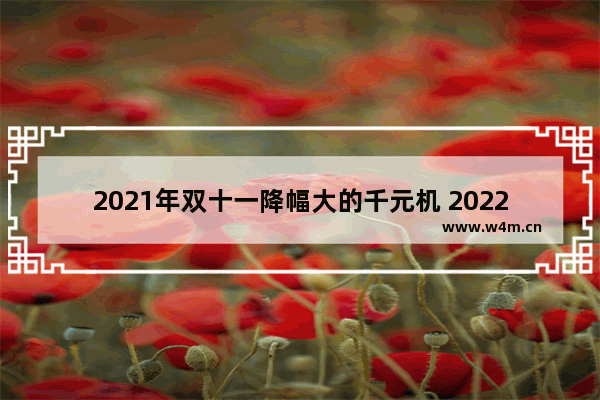 2021年双十一降幅大的千元机 2022

www.w4m.cn